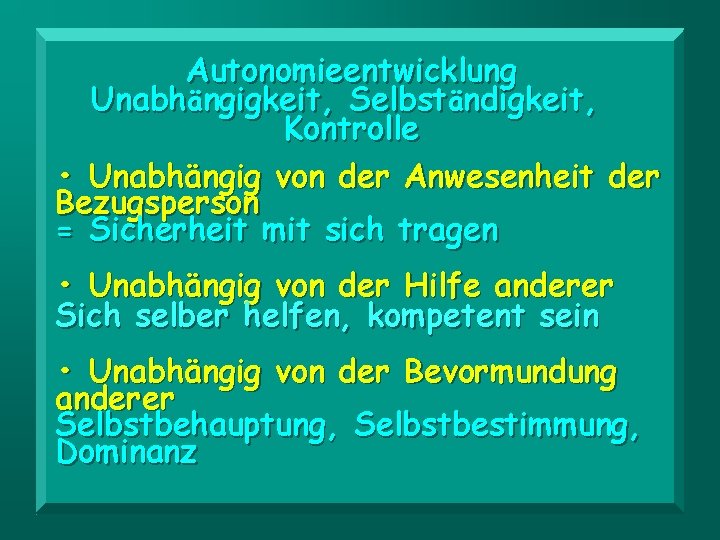 Autonomieentwicklung
Unabhängigkeit, Selbständigkeit, Kontrolle

• Unabhängig von der Anwesenheit der Bezugsperson
= Sicherheit mit sich tragen

• Unabhängig von der Hilfe anderer
Sich selber helfen, kompetent sein

• Unabhängig von der Bevormundung anderer
Selbstbehauptung, Selbstbestimmung, Dominanz